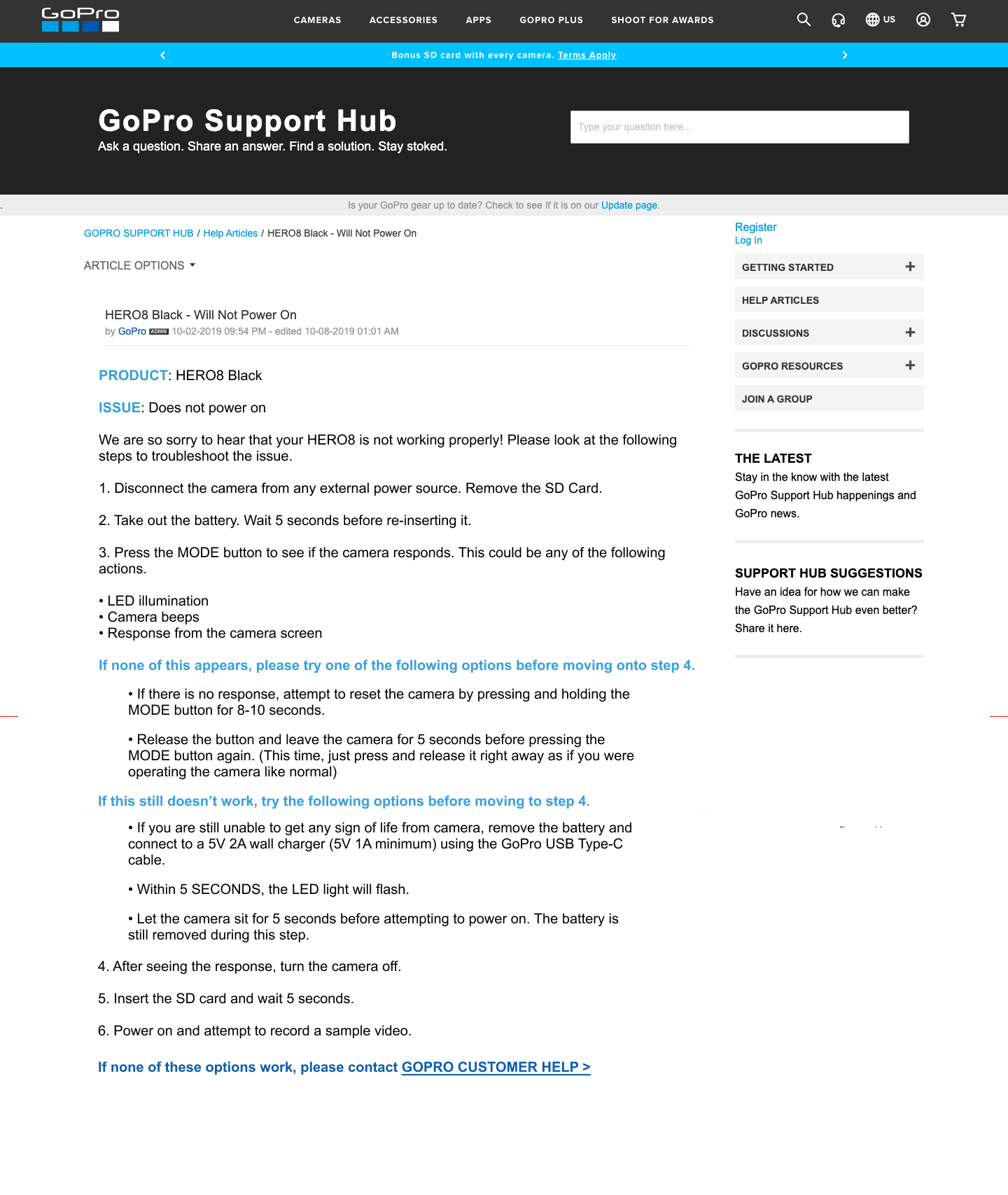 GoPro

CAMERAS ACCESSORIES APPS GOPRO PLUS SHOOT FOR AWARDS

US

Bonus SD card with every camera. Terms Apply

GoPro Support Hub

Ask a question. Share an answer. Find a solution. Stay stoked.

Type your question here...

Is your GoPro gear up to date? Check to see If it is on our Update page.

GOPRO SUPPORT HUB / Help Articles / HERO8 Black - Will Not Power On

ARTICLE OPTIONS

HERO8 Black - Will Not Power On

by GoPro ADMIN 10-02-2019 09:54 PM - edited 10-08-2019 01:01 AM

PRODUCT: HERO8 Black

ISSUE: Does not power on

We are so sorry to hear that your HERO8 is not working properly! Please look at the following steps to troubleshoot the issue.

1. Disconnect the camera from any external power source. Remove the SD Card.

2. Take out the battery. Wait 5 seconds before re-inserting it.

3. Press the MODE button to see if the camera responds. This could be any of the following actions.

• LED illumination
• Camera beeps
• Response from the camera screen

If none of this appears, please try one of the following options before moving onto step 4.

• If there is no response, attempt to reset the camera by pressing and holding the MODE button for 8-10 seconds.

• Release the button and leave the camera for 5 seconds before pressing the MODE button again. (This time, just press and release it right away as if you were operating the camera like normal)

If this still doesn't work, try the following options before moving to step 4.

• If you are still unable to get any sign of life from camera, remove the battery and connect to a 5V 2A wall charger (5V 1A minimum) using the GoPro USB Type-C cable.

• Within 5 SECONDS, the LED light will flash.

• Let the camera sit for 5 seconds before attempting to power on. The battery is still removed during this step.

4. After seeing the response, turn the camera off.

5. Insert the SD card and wait 5 seconds.

6. Power on and attempt to record a sample video.

If none of these options work, please contact GOPRO CUSTOMER HELP >

Register
Log In

GETTING STARTED

HELP ARTICLES

DISCUSSIONS

GOPRO RESOURCES

JOIN A GROUP

THE LATEST

Stay in the know with the latest GoPro Support Hub happenings and GoPro news.

SUPPORT HUB SUGGESTIONS

Have an idea for how we can make the GoPro Support Hub even better? Share it here.